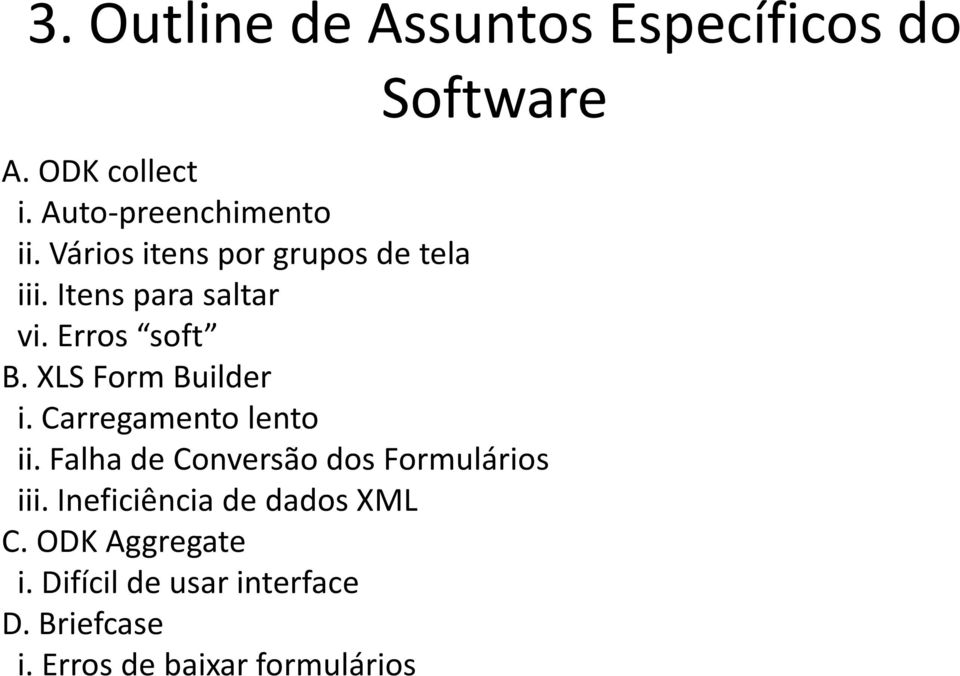 3. Outline de Assuntos Específicos do Software

A. ODK collect
i. Auto-preenchimento
ii. Vários itens por grupos de tela
iii. Itens para saltar
vi. Erros “soft”
B. XLS Form Builder
i. Carregamento lento
ii. Falha de Conversão dos Formulários
iii. Ineficiência de dados XML
C. ODK Aggregate
i. Difícil de usar interface
D. Briefcase
i. Erros de baixar formulários